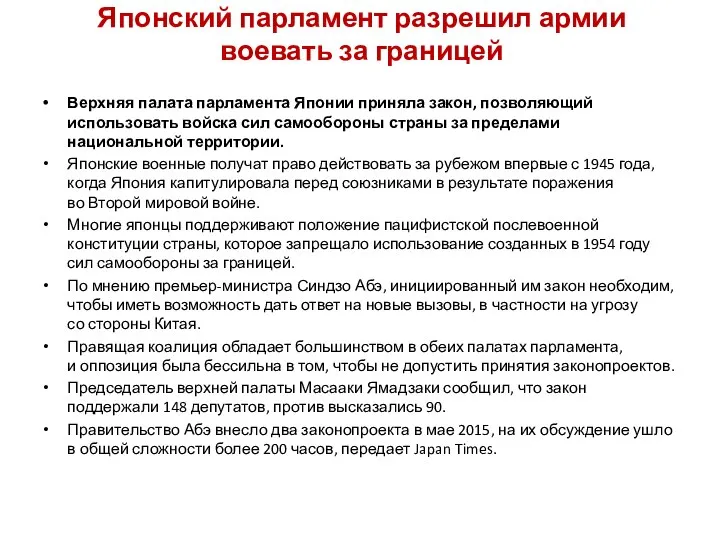 Японский парламент разрешил армии воевать за границей

• Верхняя палата парламента Японии приняла закон, позволяющий использовать войска сил самообороны страны за пределами национальной территории.
• Японские военные получат право действовать за рубежом впервые с 1945 года, когда Япония капитулировала перед союзниками в результате поражения во Второй мировой войне.
• Многие японцы поддерживают положение пацифистской послевоенной конституции страны, которое запрещало использование созданных в 1954 году сил самообороны за границей.
• По мнению премьер-министра Синдзо Абэ, инициированный им закон необходим, чтобы иметь возможность дать ответ на новые вызовы, в частности на угрозу со стороны Китая.
• Правящая коалиция обладает большинством в обеих палатах парламента, и оппозиция была бессильна в том, чтобы не допустить принятия законопроектов.
• Председатель верхней палаты Масааки Ямадзаки сообщил, что закон поддержали 148 депутатов, против высказались 90.
• Правительство Абэ внесло два законопроекта в мае 2015, на их обсуждение ушло в общей сложности более 200 часов, передает Japan Times.